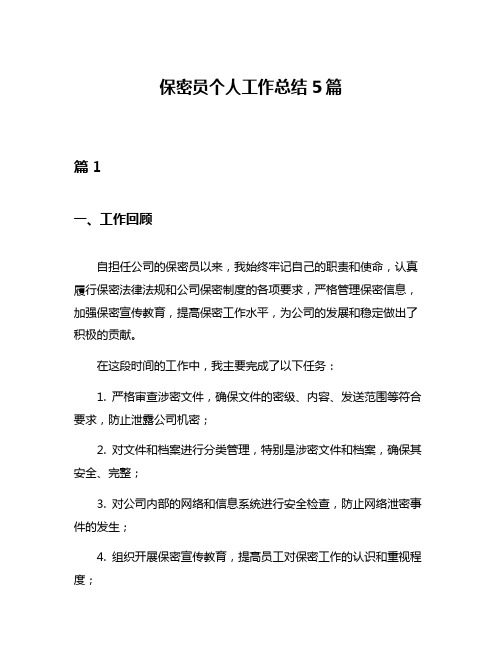 保密员个人工作总结 5 篇

篇 1

一、工作回顾

自担任公司的保密员以来，我始终牢记自己的职责和使命，认真履行保密法律法规和公司保密制度的各项要求，严格管理保密信息，加强保密宣传教育，提高保密工作水平，为公司的发展和稳定做出了积极的贡献。

在这段时间的工作中，我主要完成了以下任务：

1. 严格审查涉密文件，确保文件的密级、内容、发送范围等符合要求，防止泄露公司机密；

2. 对文件和档案进行分类管理，特别是涉密文件和档案，确保其安全、完整；

3. 对公司内部的网络和信息系统进行安全检查，防止网络泄密事件的发生；

4. 组织开展保密宣传教育，提高员工对保密工作的认识和重视程度；